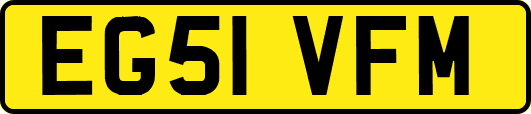 EG51 VFM